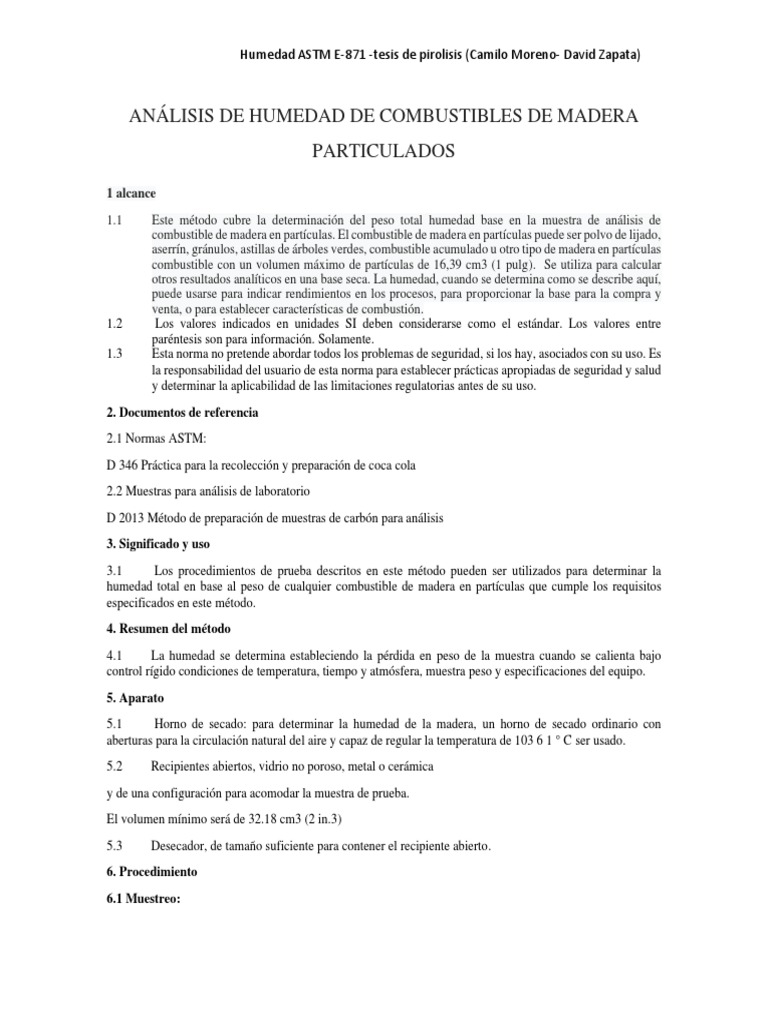 Humedad ASTM E-871 -tesis de pirolisis (Camilo Moreno- David Zapata)

ANÁLISIS DE HUMEDAD DE COMBUSTIBLES DE MADERA PARTICULADOS

1 alcance

1.1 Este método cubre la determinación del peso total humedad base en la muestra de análisis de combustible de madera en partículas. El combustible de madera en partículas puede ser polvo de lijado, aserrín, gránulos, astillas de árboles verdes, combustible acumulado u otro tipo de madera en partículas combustible con un volumen máximo de partículas de 16,39 cm3 (1 pulg). Se utiliza para calcular otros resultados analíticos en una base seca. La humedad, cuando se determina como se describe aquí, puede usarse para indicar rendimientos en los procesos, para proporcionar la base para la compra y venta, o para establecer características de combustión.

1.2 Los valores indicados en unidades SI deben considerarse como el estándar. Los valores entre paréntesis son para información. Solamente.

1.3 Esta norma no pretende abordar todos los problemas de seguridad, si los hay, asociados con su uso. Es la responsabilidad del usuario de esta norma para establecer prácticas apropiadas de seguridad y salud y determinar la aplicabilidad de las limitaciones regulatorias antes de su uso.

2. Documentos de referencia

2.1 Normas ASTM:

D 346 Práctica para la recolección y preparación de coca cola

2.2 Muestras para análisis de laboratorio

D 2013 Método de preparación de muestras de carbón para análisis

3. Significado y uso

3.1 Los procedimientos de prueba descritos en este método pueden ser utilizados para determinar la humedad total en base al peso de cualquier combustible de madera en partículas que cumple los requisitos especificados en este método.

4. Resumen del método

4.1 La humedad se determina estableciendo la pérdida en peso de la muestra cuando se calienta bajo control rígido condiciones de temperatura, tiempo y atmósfera, muestra peso y especificaciones del equipo.

5. Aparato

5.1 Horno de secado: para determinar la humedad de la madera, un horno de secado ordinario con aberturas para la circulación natural del aire y capaz de regular la temperatura de 103 6 1 ° C ser usado.

5.2 Recipientes abiertos, vidrio no poroso, metal o cerámica

y de una configuración para acomodar la muestra de prueba.

El volumen mínimo será de 32.18 cm3 (2 in.3)

5.3 Desecador, de tamaño suficiente para contener el recipiente abierto.

6. Procedimiento

6.1 Muestreo: